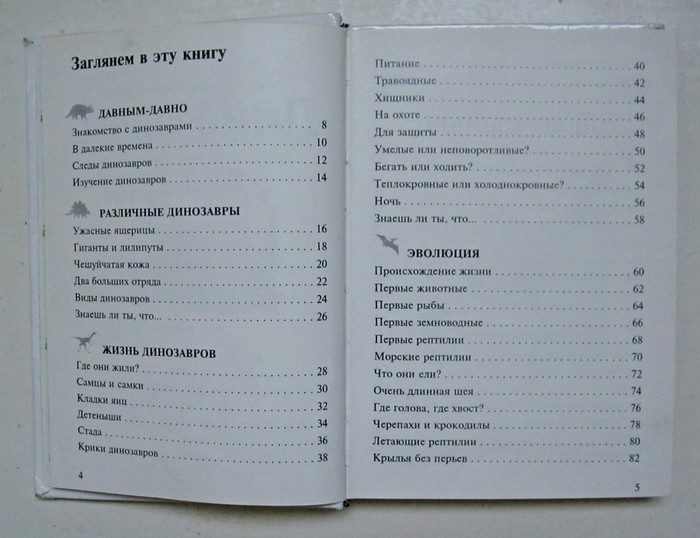 Заглянем в эту книгу

ДАВНЫМ-ДАВНО
Знакомство с динозаврами 8
В далекие времена 10
Следы динозавров 12
Изучение динозавров 14

РАЗЛИЧНЫЕ ДИНОЗАВРЫ
Ужасные ящерицы 16
Гиганты и лилипуты 18
Чешуйчатая кожа 20
Два больших отряда 22
Виды динозавров 24
Знаешь ли ты, что... 26

ЖИЗНЬ ДИНОЗАВРОВ
Где они жили? 28
Самцы и самки 30
Кладки яиц 32
Детеныши 34
Стада 36
Крики динозавров 38

4

Питание 40
Травоядные 42
Хищники 44
На охоте 46
Для защиты 48
Умелые или неповоротливые? 50
Бегать или ходить? 52
Теплокровные или холоднокровные? 54
Ночь 56
Знаешь ли ты, что... 58

ЭВОЛЮЦИЯ
Происхождение жизни 60
Первые животные 62
Первые рыбы 64
Первые земноводные 66
Первые рептилии 68
Морские рептилии 70
Что они ели? 72
Очень длинная шея 74
Где голова, где хвост? 76
Черепахи и крокодилы 78
Летающие рептилии 80
Крылья без перьев 82

5